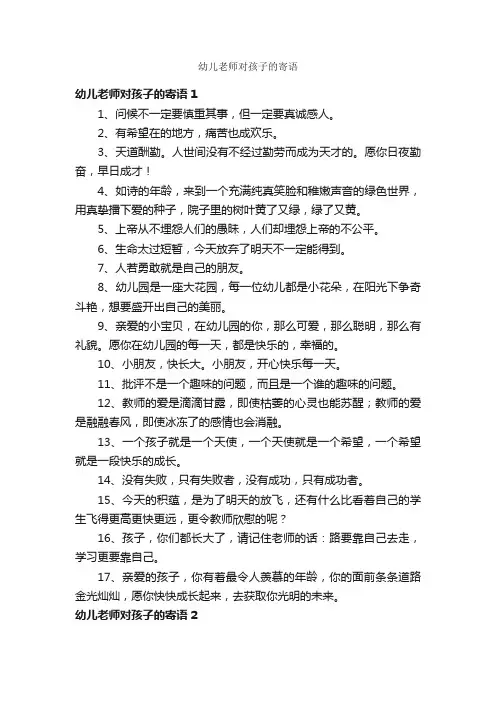 幼儿老师对孩子的寄语

幼儿老师对孩子的寄语1

1、问候不一定要慎重其事，但一定要真诚感人。

2、有希望在的地方，痛苦也成欢乐。

3、天道酬勤。人世间没有不经过勤劳而成为天才的。愿你日夜勤奋，早日成才！

4、如诗的年龄，来到一个充满纯真笑脸和稚嫩声音的绿色世界，用真挚播下爱的种子，院子里的树叶黄了又绿，绿了又黄。

5、上帝从不埋怨人们的愚昧，人们却埋怨上帝的不公平。

6、生命太过短暂，今天放弃了明天不一定能得到。

7、人若勇敢就是自己的朋友。

8、幼儿园是一座大花园，每一位幼儿都是小花朵，在阳光下争奇斗艳，想要盛开出自己的美丽。

9、亲爱的小宝贝，在幼儿园的你，那么可爱，那么聪明，那么有礼貌。愿你在幼儿园的每一天，都是快乐的，幸福的。

10、小朋友，快长大。小朋友，开心快乐每一天。

11、批评不是一个趣味的问题，而且是一个谁的趣味的问题。

12、教师的爱是滴滴甘露，即使枯萎的心灵也能苏醒；教师的爱是融融春风，即使冰冻了的感情也会消融。

13、一个孩子就是一个天使，一个天使就是一个希望，一个希望就是一段快乐的成长。

14、没有失败，只有失败者，没有成功，只有成功者。

15、今天的积蕴，是为了明天的放飞，还有什么比看着自己的学生飞得更高更快更远，更令教师欣慰的呢？

16、孩子，你们都长大了，请记住老师的话：路要靠自己去走，学习更要靠自己。

17、亲爱的孩子，你有着最令人羡慕的年龄，你的面前条条道路金光灿灿，愿你快快成长起来，去获取你光明的未来。

幼儿老师对孩子的寄语2